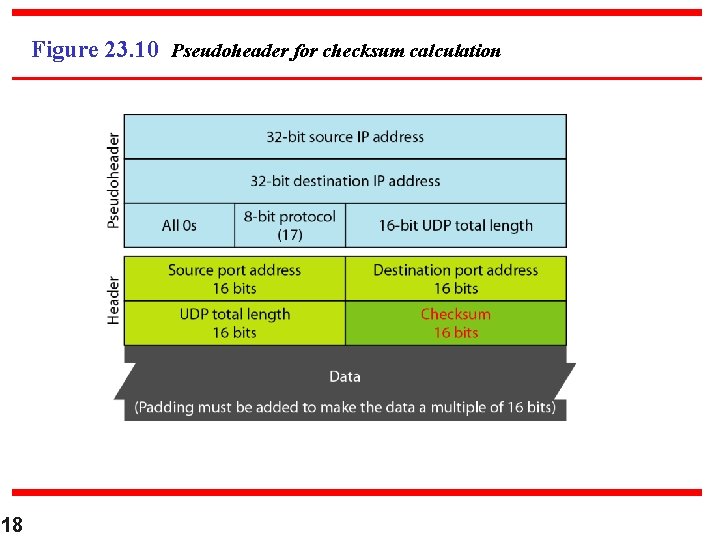 Figure 23.10 Pseudoheader for checksum calculation

Pseudoheader

32-bit source IP address

32-bit destination IP address

All 0s

8-bit protocol (17)

16-bit UDP total length

Header

Source port address 16 bits

Destination port address 16 bits

UDP total length 16 bits

Checksum 16 bits

Data

(Padding must be added to make the data a multiple of 16 bits)

18